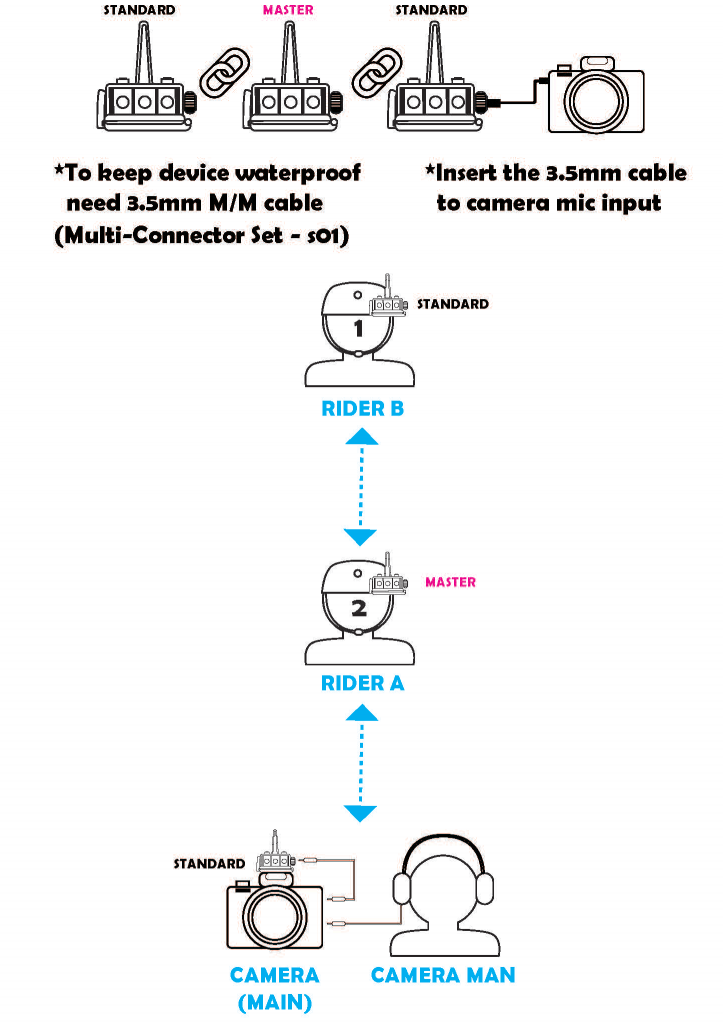 STANDARD MASTER STANDARD

*To keep device waterproof need 3.5mm M/M cable (Multi-Connector Set - s01)

*Insert the 3.5mm cable to camera mic input

STANDARD
1
RIDER B

MASTER
2
RIDER A

STANDARD
CAMERA (MAIN)
CAMERA MAN